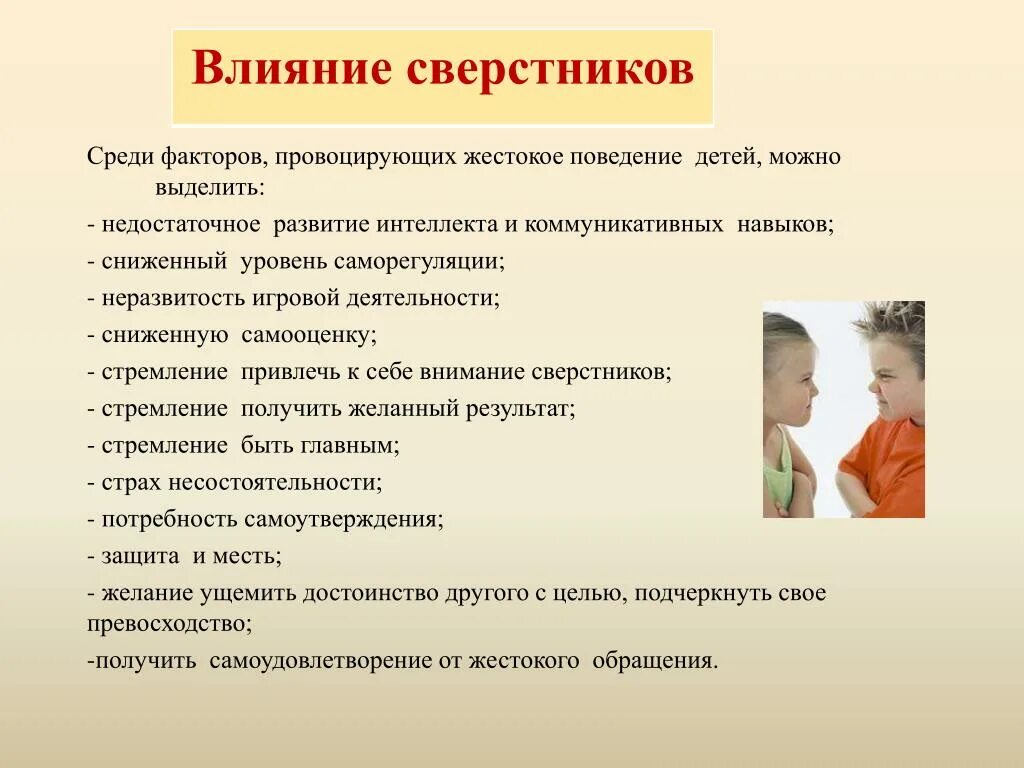 Влияние сверстников

Среди факторов, провоцирующих жестокое поведение детей, можно выделить:

- недостаточное развитие интеллекта и коммуникативных навыков;
- сниженный уровень саморегуляции;
- неразвитость игровой деятельности;
- сниженную самооценку;
- стремление привлечь к себе внимание сверстников;
- стремление получить желанный результат;
- стремление быть главным;
- страх несостоятельности;
- потребность самоутверждения;
- защита и месть;
- желание ущемить достоинство другого с целью, подчеркнуть свое превосходство;
-получить самоудовлетворение от жестокого обращения.